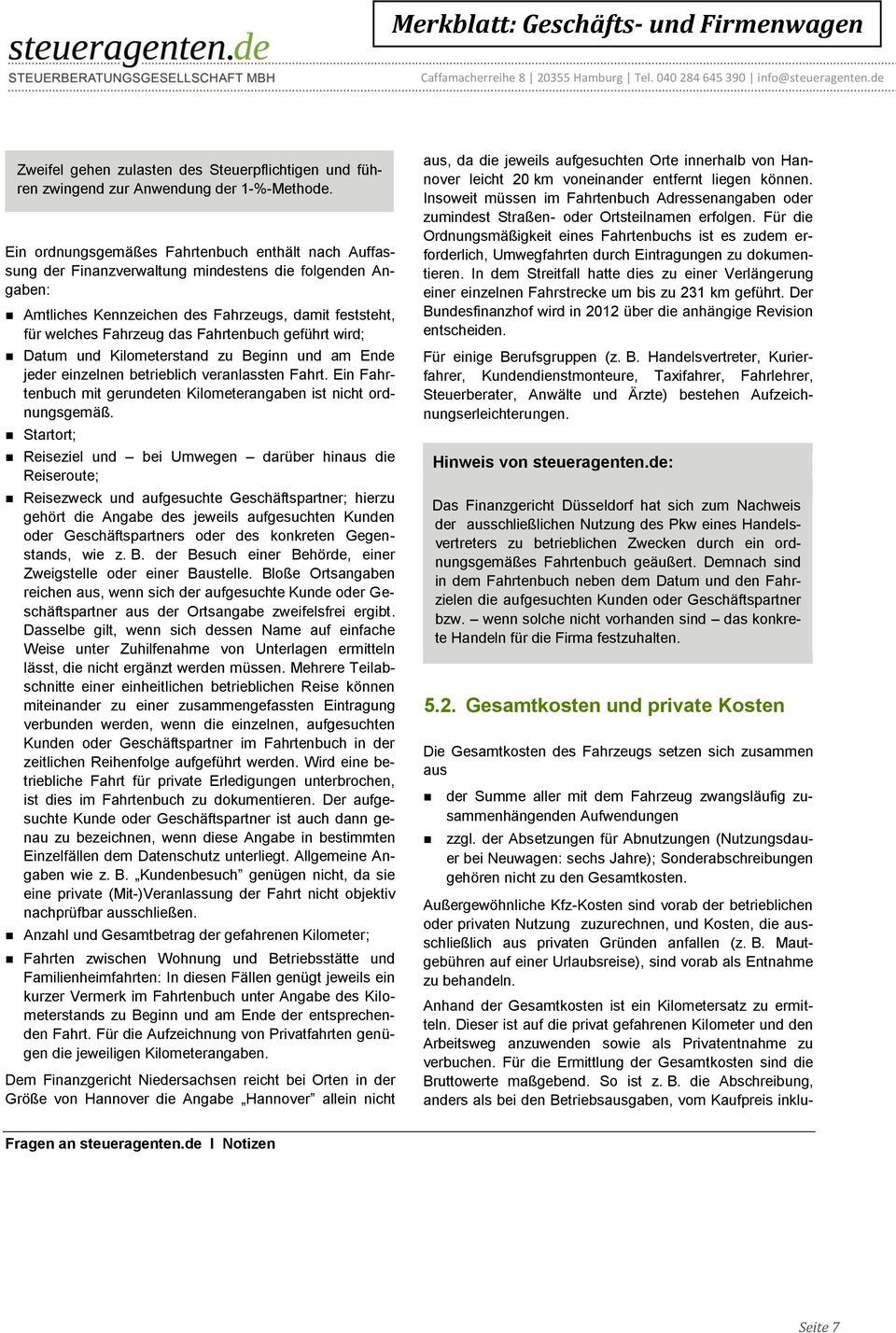 steueragenten.de
STEUERBERATUNGSGESELLSCHAFT MBH

Merkblatt: Geschäfts- und Firmenwagen

Caffamacherreihe 8 | 20355 Hamburg | Tel. 040 284 645 390 | info@steueragenten.de

Zweifel gehen zulasten des Steuerpflichtigen und führen zwingend zur Anwendung der 1-%-Methode.

Ein ordnungsgemäßes Fahrtenbuch enthält nach Auffassung der Finanzverwaltung mindestens die folgenden Angaben:

Amtliches Kennzeichen des Fahrzeugs, damit feststeht, für welches Fahrzeug das Fahrtenbuch geführt wird;

Datum und Kilometerstand zu Beginn und am Ende jeder einzelnen betrieblich veranlassten Fahrt. Ein Fahrtenbuch mit gerundeten Kilometerangaben ist nicht ordnungsgemäß.

Startort;

Reiseziel und – bei Umwegen – darüber hinaus die Reiseroute;

Reisezweck und aufgesuchte Geschäftspartner; hierzu gehört die Angabe des jeweils aufgesuchten Kunden oder Geschäftspartners oder des konkreten Gegenstands, wie z. B. der Besuch einer Behörde, einer Zweigstelle oder einer Baustelle. Bloße Ortsangaben reichen aus, wenn sich der aufgesuchte Kunde oder Geschäftspartner aus der Ortsangabe zweifelsfrei ergibt. Dasselbe gilt, wenn sich dessen Name auf einfache Weise unter Zuhilfenahme von Unterlagen ermitteln lässt, die nicht ergänzt werden müssen. Mehrere Teilabschnitte einer einheitlichen betrieblichen Reise können miteinander zu einer zusammengefassten Eintragung verbunden werden, wenn die einzelnen, aufgesuchten Kunden oder Geschäftspartner im Fahrtenbuch in der zeitlichen Reihenfolge aufgeführt werden. Wird eine betriebliche Fahrt für private Erledigungen unterbrochen, ist dies im Fahrtenbuch zu dokumentieren. Der aufgesuchte Kunde oder Geschäftspartner ist auch dann genau zu bezeichnen, wenn diese Angabe in bestimmten Einzelfällen dem Datenschutz unterliegt. Allgemeine Angaben wie z. B. „Kundenbesuch“ genügen nicht, da sie eine private (Mit-)Veranlassung der Fahrt nicht objektiv nachprüfbar ausschließen.

Anzahl und Gesamtbetrag der gefahrenen Kilometer;

Fahrten zwischen Wohnung und Betriebsstätte und Familienheimfahrten: In diesen Fällen genügt jeweils ein kurzer Vermerk im Fahrtenbuch unter Angabe des Kilometerstands zu Beginn und am Ende der entsprechenden Fahrt. Für die Aufzeichnung von Privatfahrten genügen die jeweiligen Kilometerangaben.

Dem Finanzgericht Niedersachsen reicht bei Orten in der Größe von Hannover die Angabe „Hannover“ allein nicht aus, da die jeweils aufgesuchten Orte innerhalb von Hannover leicht 20 km voneinander entfernt liegen können. Insoweit müssen im Fahrtenbuch Adressenangaben oder zumindest Straßen- oder Ortsteilnamen erfolgen. Für die Ordnungsmäßigkeit eines Fahrtenbuchs ist es zudem erforderlich, Umwegfahrten durch Eintragungen zu dokumentieren. In dem Streitfall hatte dies zu einer Verlängerung einer einzelnen Fahrstrecke um bis zu 231 km geführt. Der Bundesfinanzhof wird in 2012 über die anhängige Revision entscheiden.

Für einige Berufsgruppen (z. B. Handelsvertreter, Kurierfahrer, Kundendienstmonteure, Taxifahrer, Fahrlehrer, Steuerberater, Anwälte und Ärzte) bestehen Aufzeichnungserleichterungen.

Hinweis von steueragenten.de:

Das Finanzgericht Düsseldorf hat sich zum Nachweis der ausschließlichen Nutzung des Pkw eines Handelsvertreters zu betrieblichen Zwecken durch ein ordnungsgemäßes Fahrtenbuch geäußert. Demnach sind in dem Fahrtenbuch neben dem Datum und den Fahrzielen die aufgesuchten Kunden oder Geschäftspartner bzw. – wenn solche nicht vorhanden sind – das konkrete Handeln für die Firma festzuhalten.

5.2. Gesamtkosten und private Kosten

Die Gesamtkosten des Fahrzeugs setzen sich zusammen aus

der Summe aller mit dem Fahrzeug zwangsläufig zusammenhängenden Aufwendungen

zzgl. der Absetzungen für Abnutzungen (Nutzungsdauer bei Neuwagen: sechs Jahre); Sonderabschreibungen gehören nicht zu den Gesamtkosten.

Außergewöhnliche Kfz-Kosten sind vorab der betrieblichen oder privaten Nutzung zuzurechnen, und Kosten, die ausschließlich aus privaten Gründen anfallen (z. B. Mautgebühren auf einer Urlaubsreise), sind vorab als Entnahme zu behandeln.

Anhand der Gesamtkosten ist ein Kilometersatz zu ermitteln. Dieser ist auf die privat gefahrenen Kilometer und den Arbeitsweg anzuwenden sowie als Privatentnahme zu verbuchen. Für die Ermittlung der Gesamtkosten sind die Bruttowerte maßgebend. So ist z. B. die Abschreibung, anders als bei den Betriebsausgaben, vom Kaufpreis inklu-

Fragen an steueragenten.de I Notizen

Seite 7